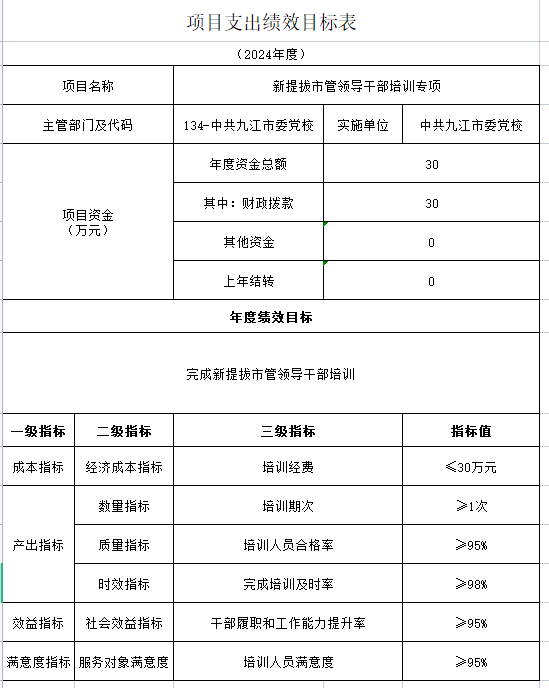 项目支出绩效目标表

（2024年度）

| 项目名称 | 新提拔市管领导干部培训专项 | | |
|---|---|---|---|
| 主管部门及代码 | 134-中共九江市委党校 | 实施单位 | 中共九江市委党校 |
| 项目资金（万元） | 年度资金总额 | 30 | |
| | 其中：财政拨款 | 30 | |
| | 其他资金 | 0 | |
| | 上年结转 | 0 | |

年度绩效目标

完成新提拔市管领导干部培训

| 一级指标 | 二级指标 | 三级指标 | 指标值 |
|---|---|---|---|
| 成本指标 | 经济成本指标 | 培训经费 | ≤30万元 |
| 产出指标 | 数量指标 | 培训期次 | ≥1次 |
| | 质量指标 | 培训人员合格率 | ≥95% |
| | 时效指标 | 完成培训及时率 | ≥98% |
| 效益指标 | 社会效益指标 | 干部履职和工作能力提升率 | ≥95% |
| 满意度指标 | 服务对象满意度 | 培训人员满意度 | ≥95% |